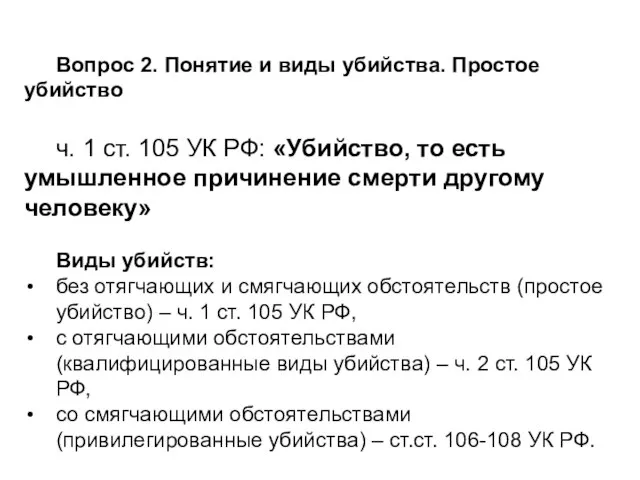 Вопрос 2. Понятие и виды убийства. Простое убийство

ч. 1 ст. 105 УК РФ: «Убийство, то есть умышленное причинение смерти другому человеку»

Виды убийств:
• без отягчающих и смягчающих обстоятельств (простое убийство) – ч. 1 ст. 105 УК РФ,
• с отягчающими обстоятельствами (квалифицированные виды убийства) – ч. 2 ст. 105 УК РФ,
• со смягчающими обстоятельствами (привилегированные убийства) – ст.ст. 106-108 УК РФ.